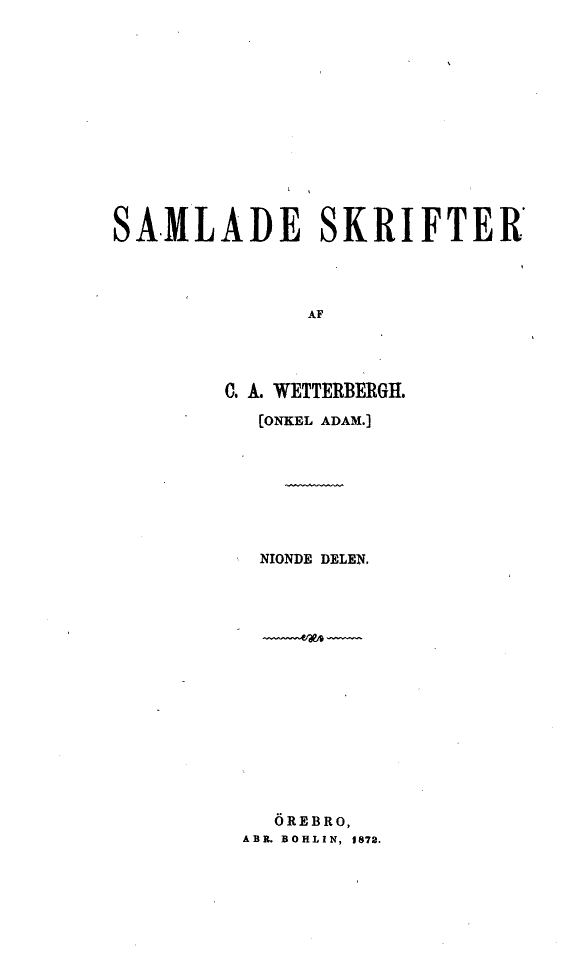 SAMLADE SKRIFTER

AF

C. A. WETTERBERGH.
[ONKEL ADAM.]

NIONDE DELEN.

ÖREBRO,
ABR. BOHLIN, 1872.